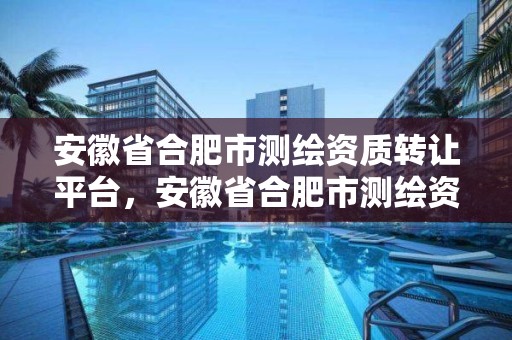 安徽省合肥市测绘资质转让平台，安徽省合肥市测绘资